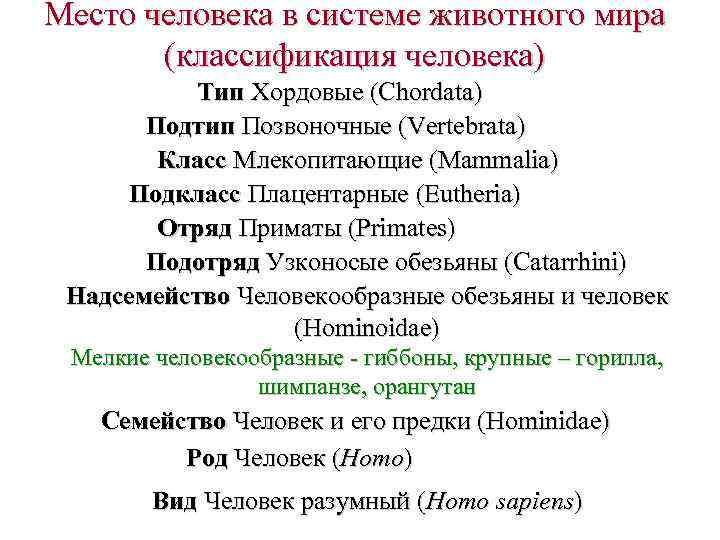 Место человека в системе животного мира (классификация человека)

Тип Хордовые (Chordata)

Подтип Позвоночные (Vertebrata)

Класс Млекопитающие (Mammalia)

Подкласс Плацентарные (Eutheria)

Отряд Приматы (Primates)

Подотряд Узконосые обезьяны (Catarrhini)

Надсемейство Человекообразные обезьяны и человек (Hominoidae)

Мелкие человекообразные - гиббоны, крупные – горилла, шимпанзе, орангутан

Семейство Человек и его предки (Hominidae)

Род Человек (Homo)

Вид Человек разумный (Homo sapiens)